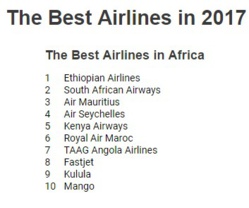 The Best Airlines in 2017

The Best Airlines in Africa

1 Ethiopian Airlines
2 South African Airways
3 Air Mauritius
4 Air Seychelles
5 Kenya Airways
6 Royal Air Maroc
7 TAAG Angola Airlines
8 Fastjet
9 Kulula
10 Mango